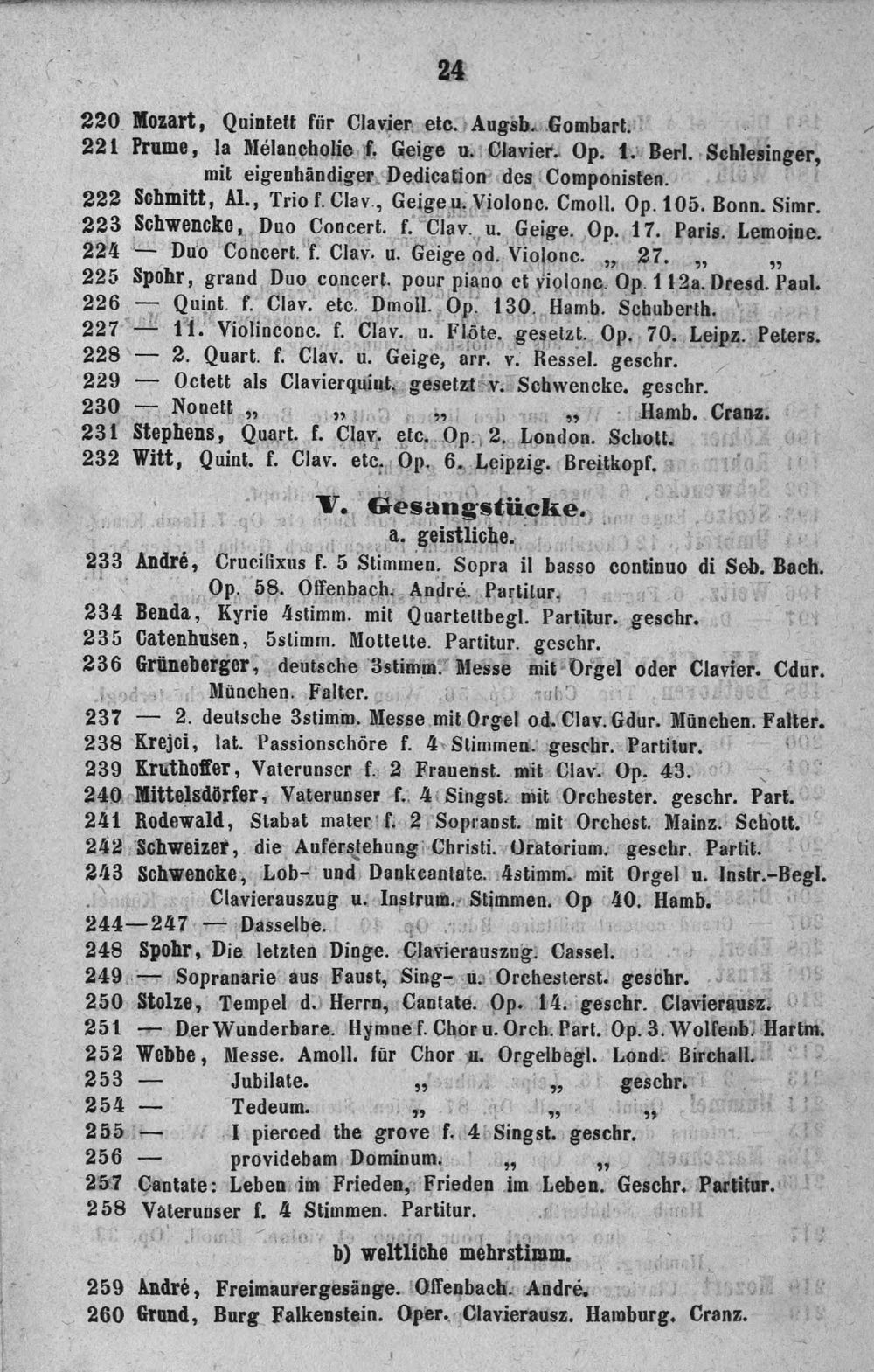 24

220 Mozart, Quintett für Clavier etc. Augsb. Gombart.

221 Prume, la Mélancholie f. Geige u. Clavier. Op. 1. Berl. Schlesinger, mit eigenhändiger Dedication des Componisten.

222 Schmitt, Al., Trio f. Clav., Geige u. Violonc. Cmoll. Op. 105. Bonn. Simr.

223 Schwencke, Duo Concert. f. Clav. u. Geige. Op. 17. Paris. Lemoine.

224 — Duo Concert. f. Clav. u. Geige od. Violonc. „ 27. „ „

225 Spohr, grand Duo concert. pour piano et violonc. Op. 112a. Dresd. Paul.

226 — Quint. f. Clav. etc. Dmoll. Op. 130. Hamb. Schuberth.

227 — 11. Violinconc. f. Clav. u. Flöte. gesetzt. Op. 70. Leipz. Peters.

228 — 2. Quart. f. Clav. u. Geige, arr. v. Ressel. geschr.

229 — Octett als Clavierquint. gesetzt v. Schwencke. geschr.

230 — Nonett „ „ „ „ Hamb. Cranz.

231 Stephens, Quart. f. Clav. etc. Op. 2. London. Schott.

232 Witt, Quint. f. Clav. etc. Op. 6. Leipzig. Breitkopf.

V. Gesangstücke.

a. geistliche.

233 André, Crucifixus f. 5 Stimmen. Sopra il basso continuo di Seb. Bach. Op. 58. Offenbach. André. Partitur.

234 Benda, Kyrie 4stimm. mit Quartettbegl. Partitur. geschr.

235 Catenhusen, 5stimm. Mottette. Partitur. geschr.

236 Grüneberger, deutsche 3stimm. Messe mit Orgel oder Clavier. Cdur. München. Falter.

237 — 2. deutsche 3stimm. Messe mit Orgel od. Clav. Gdur. München. Falter.

238 Krejci, lat. Passionschöre f. 4 Stimmen. geschr. Partitur.

239 Kruthoffer, Vaterunser f. 2 Frauenst. mit Clav. Op. 43.

240 Mittelsdörfer, Vaterunser f. 4 Singst. mit Orchester. geschr. Part.

241 Rodewald, Stabat mater f. 2 Sopranst. mit Orchest. Mainz. Schott.

242 Schweizer, die Auferstehung Christi. Oratorium. geschr. Partit.

243 Schwencke, Lob- und Dankcantate. 4stimm. mit Orgel u. Instr.-Begl. Clavierauszug u. Instrum. Stimmen. Op 40. Hamb.

244—247 — Dasselbe.

248 Spohr, Die letzten Dinge. Clavierauszug. Cassel.

249 — Sopranarie aus Faust, Sing- u. Orchesterst. geschr.

250 Stolze, Tempel d. Herrn, Cantate. Op. 14. geschr. Clavierausz.

251 — Der Wunderbare. Hymne f. Chor u. Orch. Part. Op. 3. Wolfenb. Hartm.

252 Webbe, Messe. Amoll. für Chor u. Orgelbegl. Lond. Birchall.

253 — Jubilate. „ „ geschr.

254 — Tedeum. „ „ „

255 — I pierced the grove f. 4 Singst. geschr.

256 — providebam Dominum. „ „

257 Cantate: Leben im Frieden, Frieden im Leben. Geschr. Partitur.

258 Vaterunser f. 4 Stimmen. Partitur.

b) weltliche mehrstimm.

259 André, Freimaurergesänge. Offenbach. André.

260 Grund, Burg Falkenstein. Oper. Clavierausz. Hamburg. Cranz.